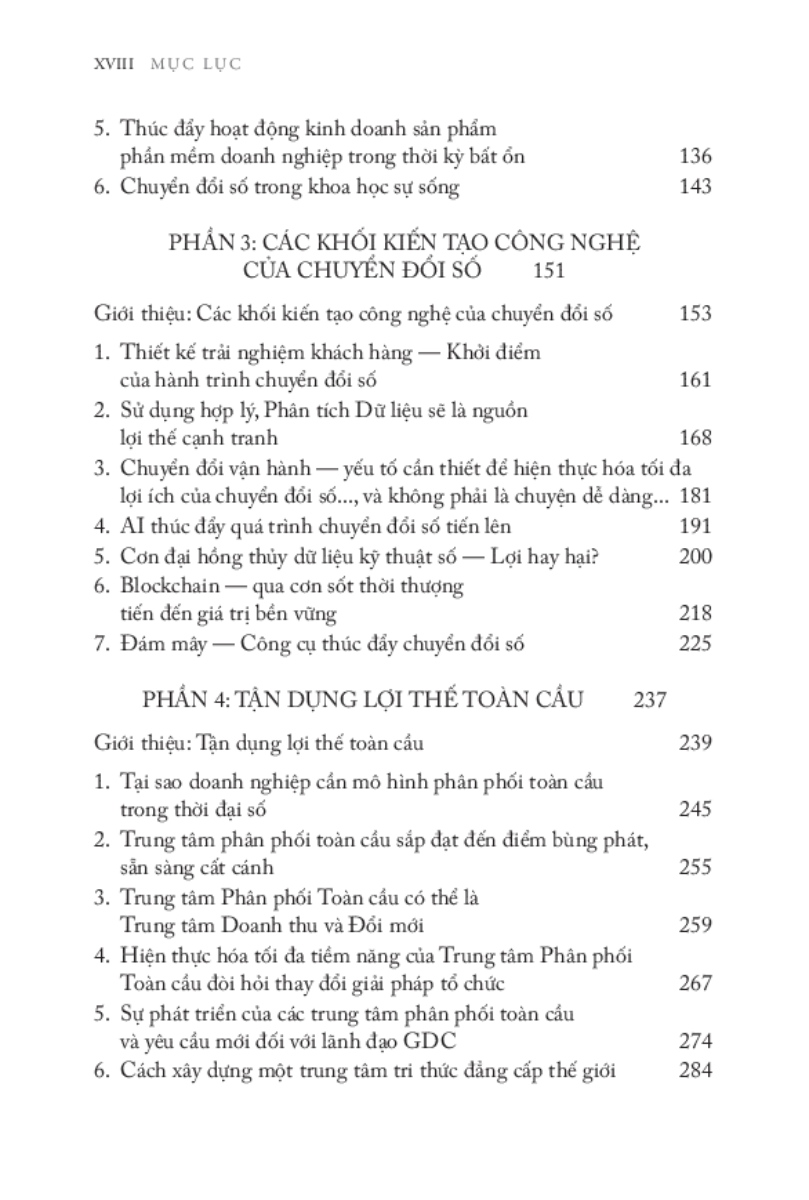 XVIII MỤC LỤC

5. Thúc đẩy hoạt động kinh doanh sản phẩm phần mềm doanh nghiệp trong thời kỳ bất ổn 136
6. Chuyển đổi số trong khoa học sự sống 143

PHẦN 3: CÁC KHỐI KIẾN TẠO CÔNG NGHỆ CỦA CHUYỂN ĐỔI SỐ 151

Giới thiệu: Các khối kiến tạo công nghệ của chuyển đổi số 153

1. Thiết kế trải nghiệm khách hàng — Khởi điểm của hành trình chuyển đổi số 161
2. Sử dụng hợp lý, Phân tích Dữ liệu sẽ là nguồn lợi thế cạnh tranh 168
3. Chuyển đổi vận hành — yếu tố cần thiết để hiện thực hóa tối đa lợi ích của chuyển đổi số..., và không phải là chuyện dễ dàng... 181
4. AI thúc đẩy quá trình chuyển đổi số tiến lên 191
5. Cơn đại hồng thủy dữ liệu kỹ thuật số — Lợi hay hại? 200
6. Blockchain — qua cơn sốt thời thượng tiến đến giá trị bền vững 218
7. Đám mây — Công cụ thúc đẩy chuyển đổi số 225

PHẦN 4: TẬN DỤNG LỢI THẾ TOÀN CẦU 237

Giới thiệu: Tận dụng lợi thế toàn cầu 239

1. Tại sao doanh nghiệp cần mô hình phân phối toàn cầu trong thời đại số 245
2. Trung tâm phân phối toàn cầu sắp đạt đến điểm bùng phát, sẵn sàng cất cánh 255
3. Trung tâm Phân phối Toàn cầu có thể là Trung tâm Doanh thu và Đổi mới 259
4. Hiện thực hóa tối đa tiềm năng của Trung tâm Phân phối Toàn cầu đòi hỏi thay đổi giải pháp tổ chức 267
5. Sự phát triển của các trung tâm phân phối toàn cầu và yêu cầu mới đối với lãnh đạo GDC 274
6. Cách xây dựng một trung tâm tri thức đẳng cấp thế giới 284